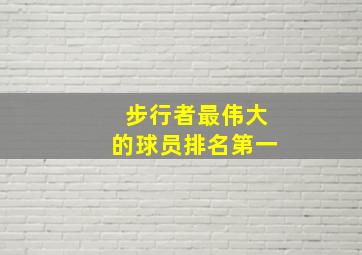 步行者最伟大
的球员排名第一